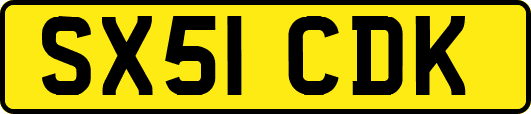 SX51 CDK